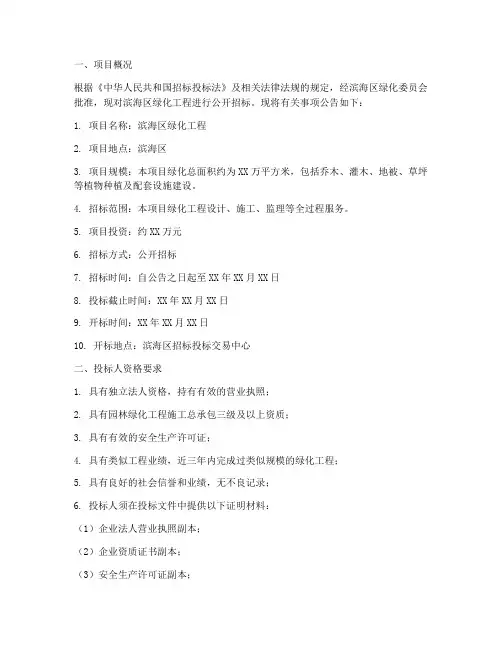 一、项目概况

根据《中华人民共和国招标投标法》及相关法律法规的规定，经滨海区绿化委员会批准，现对滨海区绿化工程进行公开招标。现将有关事项公告如下：

1. 项目名称：滨海区绿化工程

2. 项目地点：滨海区

3. 项目规模：本项目绿化总面积约为XX万平方米，包括乔木、灌木、地被、草坪等植物种植及配套设施建设。

4. 招标范围：本项目绿化工程设计、施工、监理等全过程服务。

5. 项目投资：约XX万元

6. 招标方式：公开招标

7. 招标时间：自公告之日起至XX年XX月XX日

8. 投标截止时间：XX年XX月XX日

9. 开标时间：XX年XX月XX日

10. 开标地点：滨海区招标投标交易中心

二、投标人资格要求

1. 具有独立法人资格，持有有效的营业执照；

2. 具有园林绿化工程施工总承包三级及以上资质；

3. 具有有效的安全生产许可证；

4. 具有类似工程业绩，近三年内完成过类似规模的绿化工程；

5. 具有良好的社会信誉和业绩，无不良记录；

6. 投标人须在投标文件中提供以下证明材料：

（1）企业法人营业执照副本；

（2）企业资质证书副本；

（3）安全生产许可证副本；